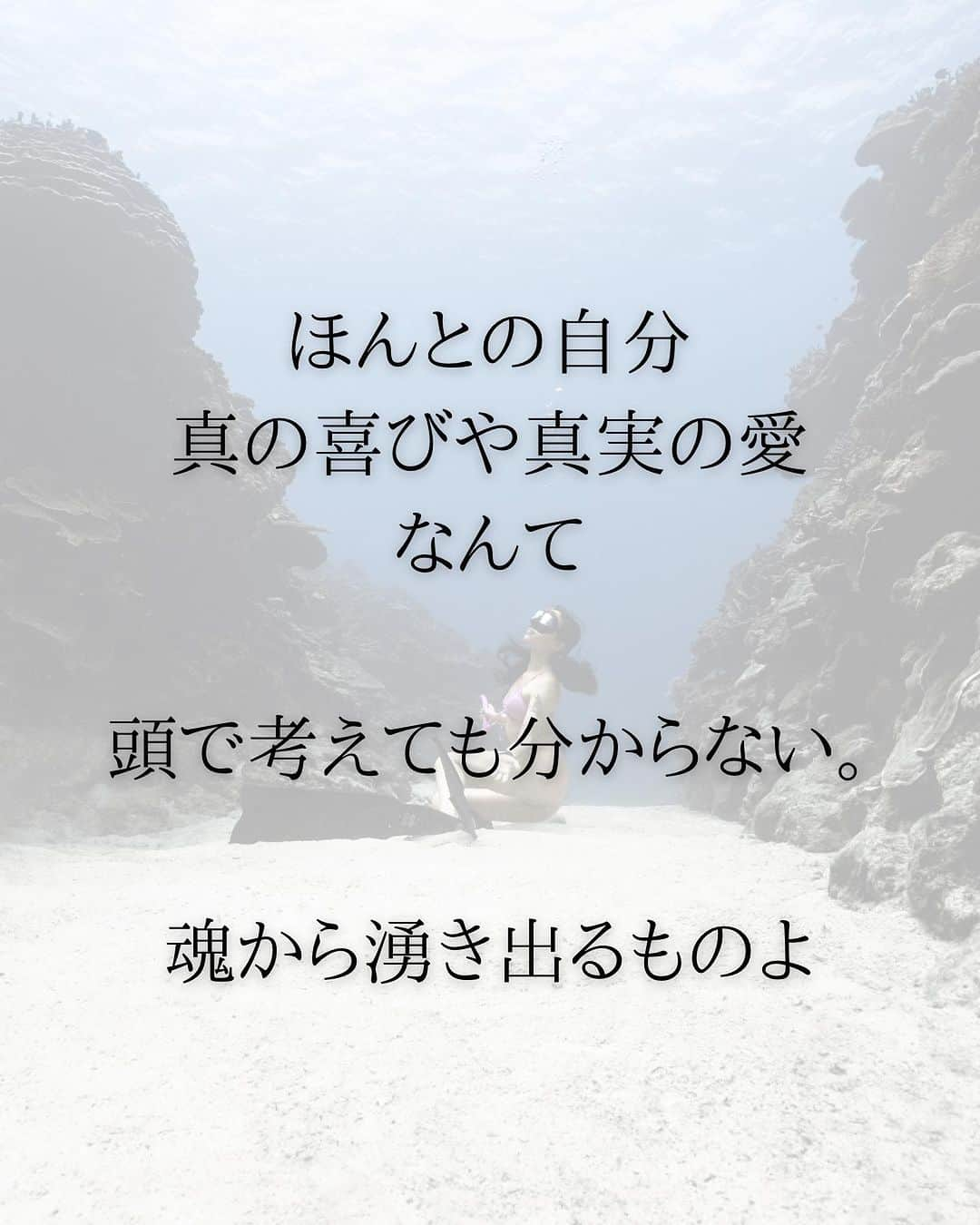 ほんとの自分
真の喜びや真実の愛
なんて

頭で考えても分からない。

魂から湧き出るものよ